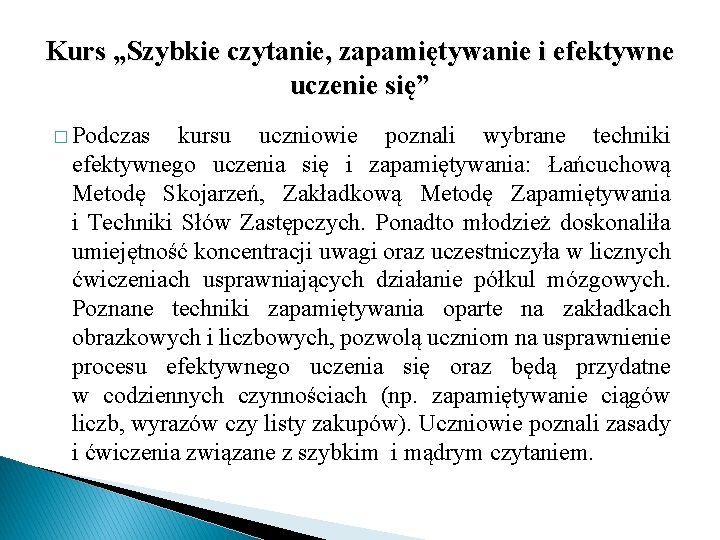 Kurs „Szybkie czytanie, zapamiętywanie i efektywne uczenie się”

□ Podczas kursu uczniowie poznali wybrane techniki efektywnego uczenia się i zapamiętywania: Łańcuchową Metodę Skojarzeń, Zakładkową Metodę Zapamiętywania i Techniki Słów Zastępczych. Ponadto młodzież doskonaliła umiejętność koncentracji uwagi oraz uczestniczyła w licznych ćwiczeniach usprawniających działanie półkul mózgowych. Poznane techniki zapamiętywania oparte na zakładkach obrazkowych i liczbowych, pozwolą uczniom na usprawnienie procesu efektywnego uczenia się oraz będą przydatne w codziennych czynnościach (np. zapamiętywanie ciągów liczb, wyrazów czy listy zakupów). Uczniowie poznali zasady i ćwiczenia związane z szybkim i mądrym czytaniem.